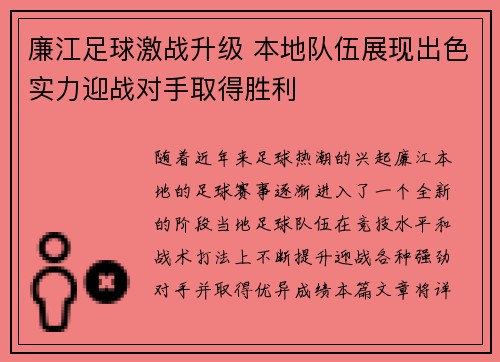 廉江足球激战升级 本地队伍展现出色实力迎战对手取得胜利

随着近年来足球热潮的兴起廉江本地的足球赛事逐渐进入了一个全新的阶段当地足球队伍在竞技水平和战术打法上不断提升迎战各种强劲对手并取得优异成绩本篇文章将详